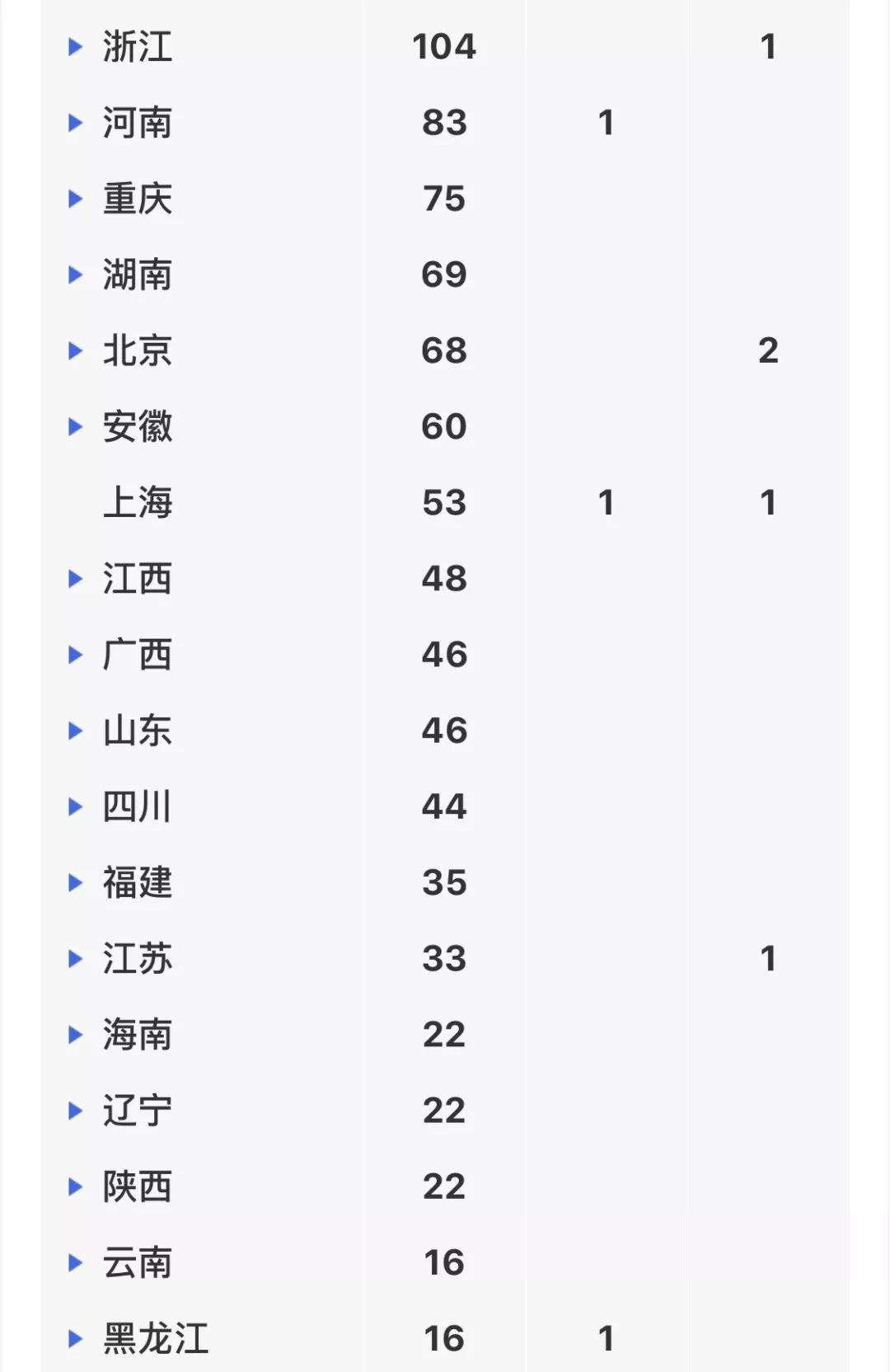 | | | | |
|---|---|---|---|
| 浙江 | 104 | | 1 |
| 河南 | 83 | 1 | |
| 重庆 | 75 | | |
| 湖南 | 69 | | |
| 北京 | 68 | | 2 |
| 安徽 | 60 | | |
| 上海 | 53 | 1 | 1 |
| 江西 | 48 | | |
| 广西 | 46 | | |
| 山东 | 46 | | |
| 四川 | 44 | | |
| 福建 | 35 | | |
| 江苏 | 33 | | 1 |
| 海南 | 22 | | |
| 辽宁 | 22 | | |
| 陕西 | 22 | | |
| 云南 | 16 | | |
| 黑龙江 | 16 | 1 | |